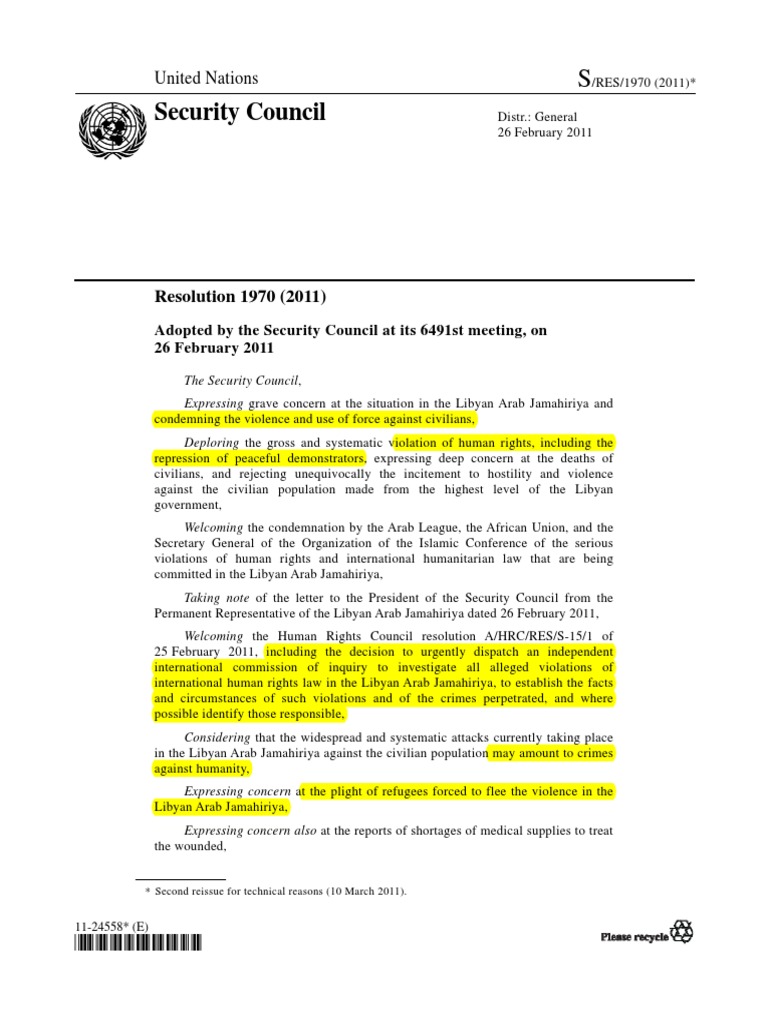 United Nations

S/RES/1970 (2011)*

Security Council

Distr.: General
26 February 2011

Resolution 1970 (2011)

Adopted by the Security Council at its 6491st meeting, on 26 February 2011

The Security Council,

Expressing grave concern at the situation in the Libyan Arab Jamahiriya and condemning the violence and use of force against civilians,

Deploring the gross and systematic violation of human rights, including the repression of peaceful demonstrators, expressing deep concern at the deaths of civilians, and rejecting unequivocally the incitement to hostility and violence against the civilian population made from the highest level of the Libyan government,

Welcoming the condemnation by the Arab League, the African Union, and the Secretary General of the Organization of the Islamic Conference of the serious violations of human rights and international humanitarian law that are being committed in the Libyan Arab Jamahiriya,

Taking note of the letter to the President of the Security Council from the Permanent Representative of the Libyan Arab Jamahiriya dated 26 February 2011,

Welcoming the Human Rights Council resolution A/HRC/RES/S-15/1 of 25 February 2011, including the decision to urgently dispatch an independent international commission of inquiry to investigate all alleged violations of international human rights law in the Libyan Arab Jamahiriya, to establish the facts and circumstances of such violations and of the crimes perpetrated, and where possible identify those responsible,

Considering that the widespread and systematic attacks currently taking place in the Libyan Arab Jamahiriya against the civilian population may amount to crimes against humanity,

Expressing concern at the plight of refugees forced to flee the violence in the Libyan Arab Jamahiriya,

Expressing concern also at the reports of shortages of medical supplies to treat the wounded,

* Second reissue for technical reasons (10 March 2011).

11-24558* (E)

Please recycle